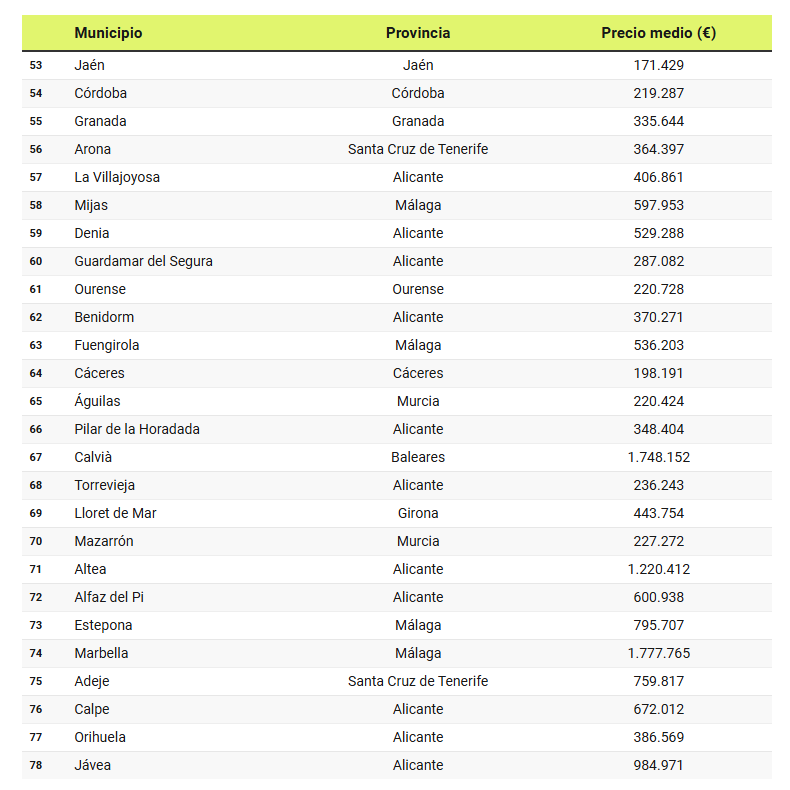 | | Municipio | Provincia | Precio medio (€) |
|---|---|---|---|
| 53 | Jaén | Jaén | 171.429 |
| 54 | Córdoba | Córdoba | 219.287 |
| 55 | Granada | Granada | 335.644 |
| 56 | Arona | Santa Cruz de Tenerife | 364.397 |
| 57 | La Villajoyosa | Alicante | 406.861 |
| 58 | Mijas | Málaga | 597.953 |
| 59 | Denia | Alicante | 529.288 |
| 60 | Guardamar del Segura | Alicante | 287.082 |
| 61 | Ourense | Ourense | 220.728 |
| 62 | Benidorm | Alicante | 370.271 |
| 63 | Fuengirola | Málaga | 536.203 |
| 64 | Cáceres | Cáceres | 198.191 |
| 65 | Águilas | Murcia | 220.424 |
| 66 | Pilar de la Horadada | Alicante | 348.404 |
| 67 | Calvià | Baleares | 1.748.152 |
| 68 | Torrevieja | Alicante | 236.243 |
| 69 | Lloret de Mar | Girona | 443.754 |
| 70 | Mazarrón | Murcia | 227.272 |
| 71 | Altea | Alicante | 1.220.412 |
| 72 | Alfaz del Pi | Alicante | 600.938 |
| 73 | Estepona | Málaga | 795.707 |
| 74 | Marbella | Málaga | 1.777.765 |
| 75 | Adeje | Santa Cruz de Tenerife | 759.817 |
| 76 | Calpe | Alicante | 672.012 |
| 77 | Orihuela | Alicante | 386.569 |
| 78 | Jávea | Alicante | 984.971 |